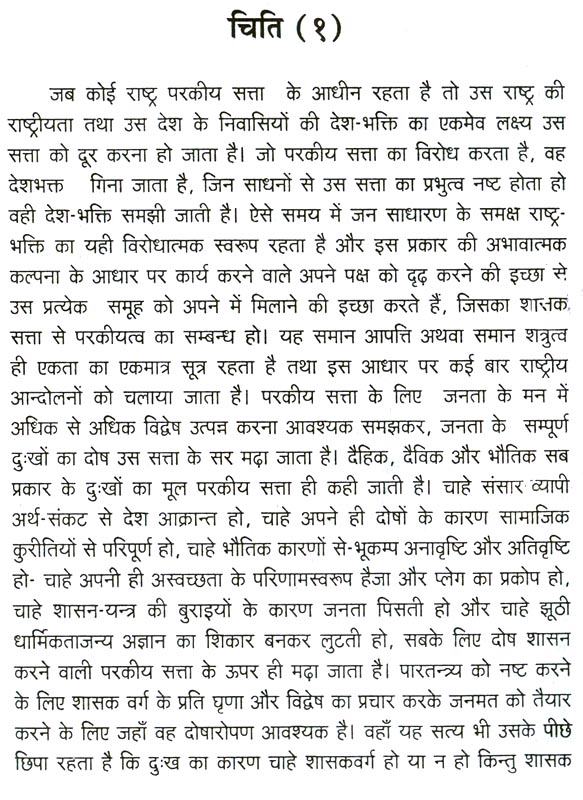 चिति (१)

जब कोई राष्ट्र परकीय सत्ता के आधीन रहता है तो उस राष्ट्र की राष्ट्रीयता तथा उस देश के निवासियों की देश-भक्ति का एकमेव लक्ष्य उस सत्ता को दूर करना हो जाता है। जो परकीय सत्ता का विरोध करता है, वह देशभक्त गिना जाता है, जिन साधनों से उस सत्ता का प्रभुत्व नष्ट होता हो वही देश-भक्ति समझी जाती है। ऐसे समय में जन साधारण के समक्ष राष्ट्र-भक्ति का यही विरोधात्मक स्वरूप रहता है और इस प्रकार की अभावात्मक कल्पना के आधार पर कार्य करने वाले अपने पक्ष को दृढ़ करने की इच्छा से उस प्रत्येक समूह को अपने में मिलाने की इच्छा करते हैं, जिसका शासक सत्ता से परकीयत्व का सम्बन्ध हो। यह समान आपत्ति अथवा समान शत्रुत्व ही एकता का एकमात्र सूत्र रहता है तथा इस आधार पर कई बार राष्ट्रीय आन्दोलनों को चलाया जाता है। परकीय सत्ता के लिए जनता के मन में अधिक से अधिक विद्वेष उत्पन्न करना आवश्यक समझकर, जनता के सम्पूर्ण दुःखों का दोष उस सत्ता के सर मढ़ा जाता है। दैहिक, दैविक और भौतिक सब प्रकार के दुःखों का मूल परकीय सत्ता ही कही जाती है। चाहे संसार व्यापी अर्थ-संकट से देश आक्रान्त हो, चाहे अपने ही दोषों के कारण सामाजिक कुरीतियों से परिपूर्ण हो, चाहे भौतिक कारणों से-भूकम्प अनावृष्टि और अतिवृष्टि हो- चाहे अपनी ही अस्वच्छता के परिणामस्वरूप हैजा और प्लेग का प्रकोप हो, चाहे शासन-यन्त्र की बुराइयों के कारण जनता पिसती हो और चाहे झूठी धार्मिकताजन्य अज्ञान का शिकार बनकर लुटती हो, सबके लिए दोष शासन करने वाली परकीय सत्ता के ऊपर ही मढ़ा जाता है। पारतन्त्र्य को नष्ट करने के लिए शासक वर्ग के प्रति घृणा और विद्वेष का प्रचार करके जनमत को तैयार करने के लिए जहाँ वह दोषारोपण आवश्यक है। वहाँ यह सत्य भी उसके पीछे छिपा रहता है कि दुःख का कारण चाहे शासकवर्ग हो या न हो किन्तु शासक